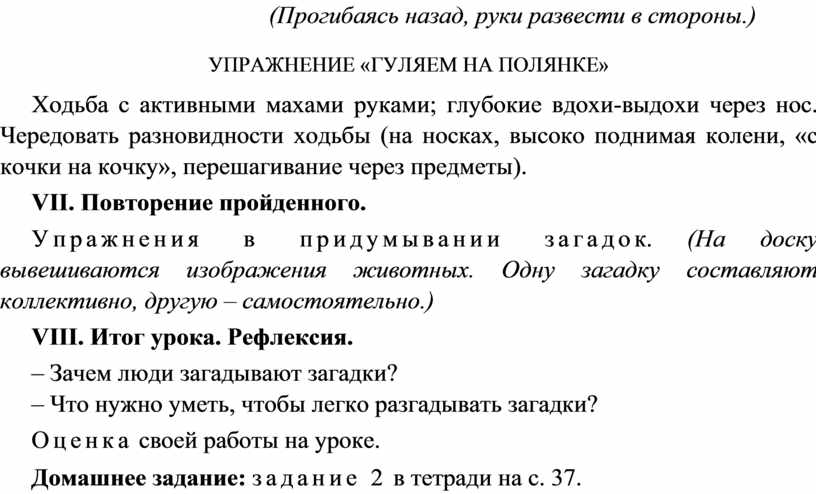 (Прогибаясь назад, руки развести в стороны.)

УПРАЖНЕНИЕ «ГУЛЯЕМ НА ПОЛЯНКЕ»

Ходьба с активными махами руками; глубокие вдохи-выдохи через нос. Чередовать разновидности ходьбы (на носках, высоко поднимая колени, «с кочки на кочку», перешагивание через предметы).

VII. Повторение пройденного.

Упражнения в придумывании загадок. (На доску вывешиваются изображения животных. Одну загадку составляют коллективно, другую – самостоятельно.)

VIII. Итог урока. Рефлексия.

– Зачем люди загадывают загадки?

– Что нужно уметь, чтобы легко разгадывать загадки?

Оценка своей работы на уроке.

Домашнее задание: задание 2 в тетради на с. 37.